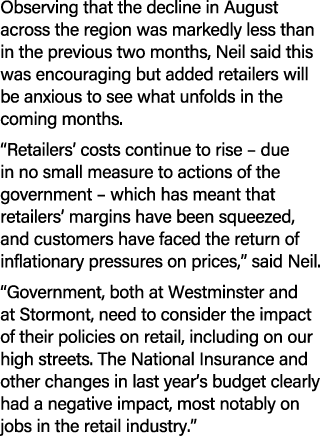 Observing that the decline in August across the region was markedly less than in the previous two months, Neil said this was encouraging but added retailers will be anxious to see what unfolds in the coming months.

“Retailers’ costs continue to rise – due in no small measure to actions of the government – which has meant that retailers’ margins have been squeezed, and customers have faced the return of inflationary pressures on prices,” said Neil.

“Government, both at Westminster and at Stormont, need to consider the impact of their policies on retail, including on our high streets. The National Insurance and other changes in last year’s budget clearly had a negative impact, most notably on jobs in the retail industry.”